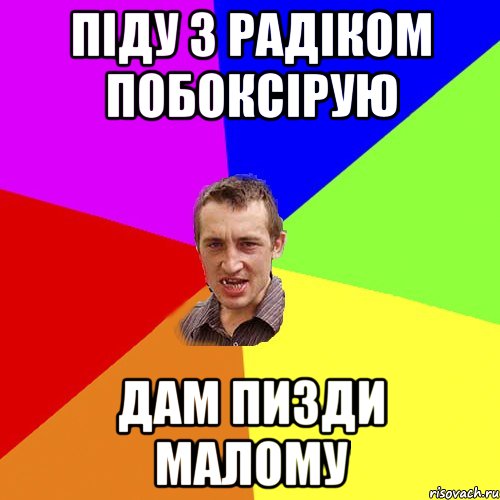 ПІДУ З РАДІКОМ ПОБОКСІРУЮ

ДАМ ПИЗДИ МАЛОМУ

risovach.ru